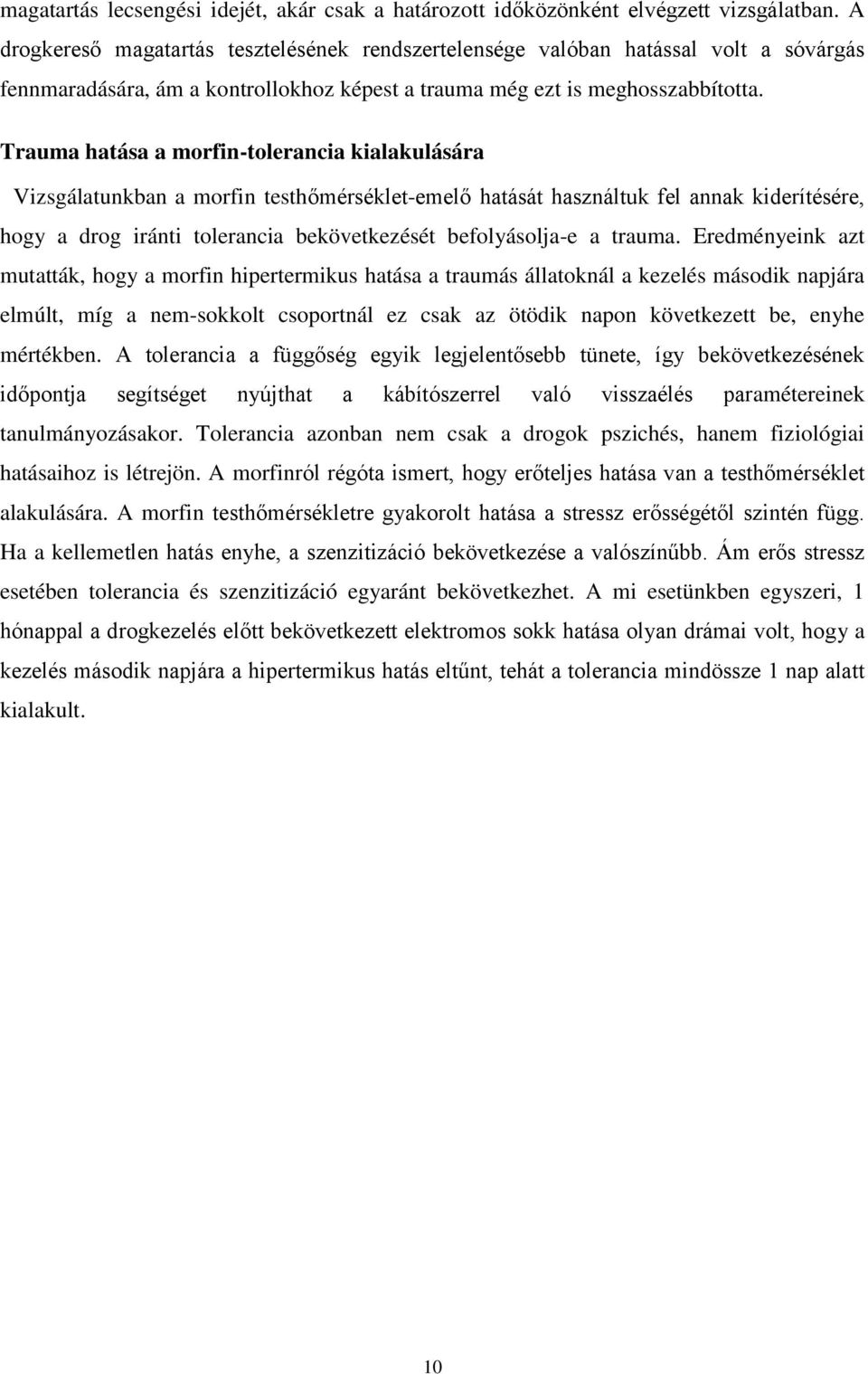 magatartás lecsengési idejét, akár csak a határozott időközönként elvégzett vizsgálatban. A drogkereső magatartás tesztelésének rendszertelensége valóban hatással volt a sóvárgás fennmaradására, ám a kontrollokhoz képest a trauma még ezt is meghosszabbította.

Trauma hatása a morfin-tolerancia kialakulására

Vizsgálatunkban a morfin testhőmérséklet-emelő hatását használtuk fel annak kiderítésére, hogy a drog iránti tolerancia bekövetkezését befolyásolja-e a trauma. Eredményeink azt mutatták, hogy a morfin hipertermikus hatása a traumás állatoknál a kezelés második napjára elmúlt, míg a nem-sokkolt csoportnál ez csak az ötödik napon következett be, enyhe mértékben. A tolerancia a függőség egyik legjelentősebb tünete, így bekövetkezésének időpontja segítséget nyújthat a kábítószerrel való visszaélés paramétereinek tanulmányozásakor. Tolerancia azonban nem csak a drogok pszichés, hanem fiziológiai hatásaihoz is létrejön. A morfinról régóta ismert, hogy erőteljes hatása van a testhőmérséklet alakulására. A morfin testhőmérsékletre gyakorolt hatása a stressz erősségétől szintén függ. Ha a kellemetlen hatás enyhe, a szenzitizáció bekövetkezése a valószínűbb. Ám erős stressz esetében tolerancia és szenzitizáció egyaránt bekövetkezhet. A mi esetünkben egyszeri, 1 hónappal a drogkezelés előtt bekövetkezett elektromos sokk hatása olyan drámai volt, hogy a kezelés második napjára a hipertermikus hatás eltűnt, tehát a tolerancia mindössze 1 nap alatt kialakult.

10